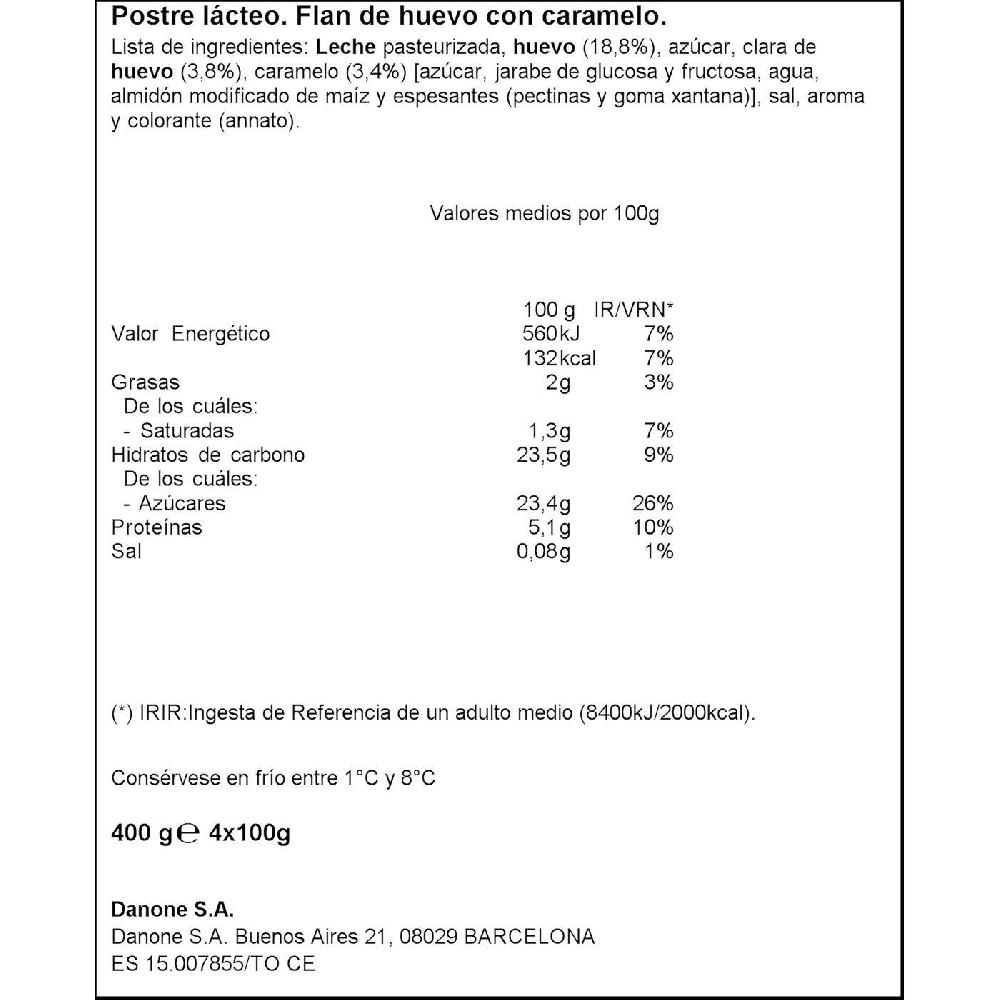 Postre lácteo. Flan de huevo con caramelo.
Lista de ingredientes: Leche pasteurizada, huevo (18,8%), azúcar, clara de huevo (3,8%), caramelo (3,4%) [azúcar, jarabe de glucosa y fructosa, agua, almidón modificado de maíz y espesantes (pectinas y goma xantana)], sal, aroma y colorante (annato).

Valores medios por 100g

| | 100 g | IR/VRN* |
|---|---|---|
| Valor Energético | 560kJ | 7% |
| | 132kcal | 7% |
| Grasas | 2g | 3% |
| De los cuáles: | | |
| - Saturadas | 1,3g | 7% |
| Hidratos de carbono | 23,5g | 9% |
| De los cuáles: | | |
| - Azúcares | 23,4g | 26% |
| Proteínas | 5,1g | 10% |
| Sal | 0,08g | 1% |

(*) IRIR:Ingesta de Referencia de un adulto medio (8400kJ/2000kcal).

Consérvese en frío entre 1°C y 8°C

400 g ℮ 4x100g

Danone S.A.
Danone S.A. Buenos Aires 21, 08029 BARCELONA
ES 15.007855/TO CE